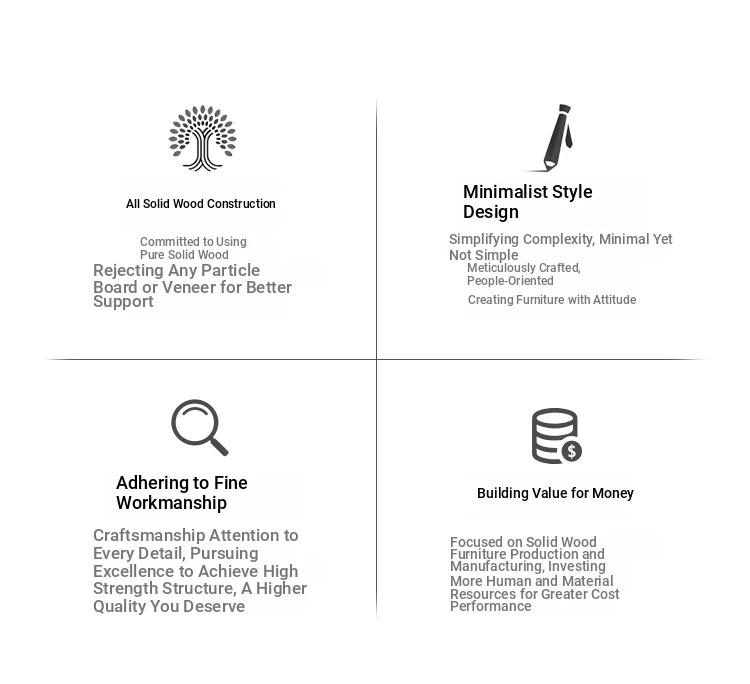 All Solid Wood Construction

Committed to Using Pure Solid Wood

Rejecting Any Particle Board or Veneer for Better Support

Minimalist Style Design

Simplifying Complexity, Minimal Yet Not Simple

Meticulously Crafted, People-Oriented

Creating Furniture with Attitude

Adhering to Fine Workmanship

Craftsmanship Attention to Every Detail, Pursuing Excellence to Achieve High Strength Structure, A Higher Quality You Deserve

Building Value for Money

Focused on Solid Wood Furniture Production and Manufacturing, Investing More Human and Material Resources for Greater Cost Performance